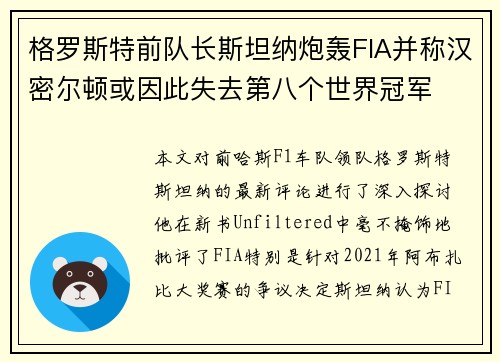 格罗斯特前队长斯坦纳炮轰FIA并称汉密尔顿或因此失去第八个世界冠军

本文对前哈斯F1车队领队格罗斯特斯坦纳的最新评论进行了深入探讨他在新书Unfiltered中毫不掩饰地批评了FIA特别是针对2021年阿布扎比大奖赛的争议决定斯坦纳认为FI